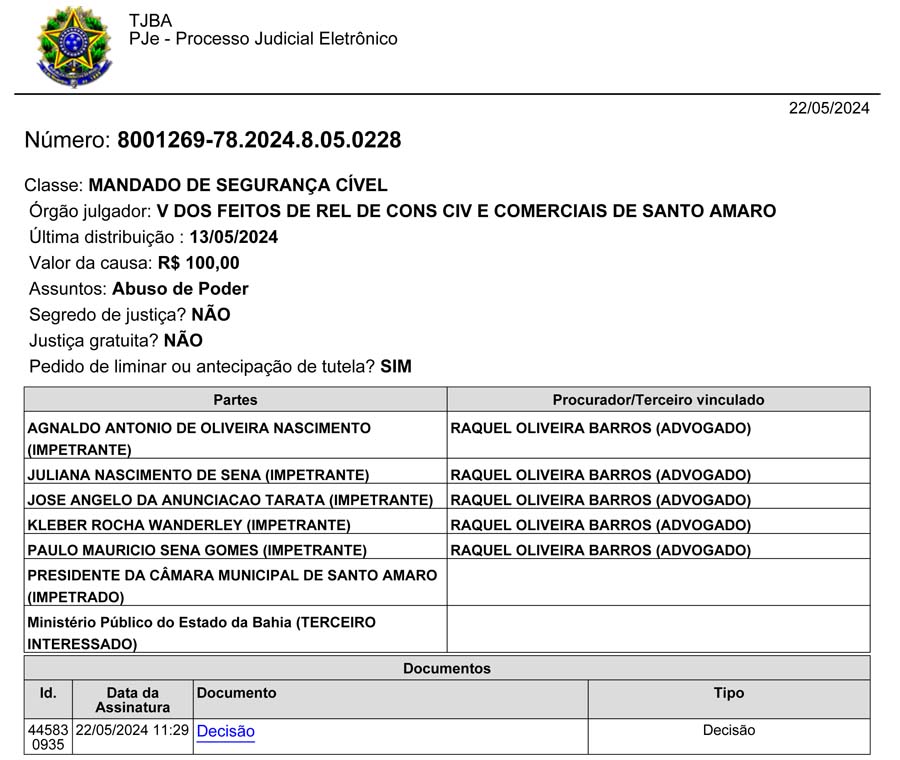 TJBA
PJe - Processo Judicial Eletrônico

22/05/2024

Número: 8001269-78.2024.8.05.0228

Classe: MANDADO DE SEGURANÇA CÍVEL
Órgão julgador: V DOS FEITOS DE REL DE CONS CIV E COMERCIAIS DE SANTO AMARO
Última distribuição : 13/05/2024
Valor da causa: R$ 100,00
Assuntos: Abuso de Poder
Segredo de justiça? NÃO
Justiça gratuita? NÃO
Pedido de liminar ou antecipação de tutela? SIM

| Partes | Procurador/Terceiro vinculado |
|---|---|
| AGNALDO ANTONIO DE OLIVEIRA NASCIMENTO (IMPETRANTE) | RAQUEL OLIVEIRA BARROS (ADVOGADO) |
| JULIANA NASCIMENTO DE SENA (IMPETRANTE) | RAQUEL OLIVEIRA BARROS (ADVOGADO) |
| JOSE ANGELO DA ANUNCIACAO TARATA (IMPETRANTE) | RAQUEL OLIVEIRA BARROS (ADVOGADO) |
| KLEBER ROCHA WANDERLEY (IMPETRANTE) | RAQUEL OLIVEIRA BARROS (ADVOGADO) |
| PAULO MAURICIO SENA GOMES (IMPETRANTE) | RAQUEL OLIVEIRA BARROS (ADVOGADO) |
| PRESIDENTE DA CÂMARA MUNICIPAL DE SANTO AMARO (IMPETRADO) | |
| Ministério Público do Estado da Bahia (TERCEIRO INTERESSADO) | |

Documentos

| Id. | Data da Assinatura | Documento | Tipo |
|---|---|---|---|
| 44583 0935 | 22/05/2024 11:29 | Decisão | Decisão |